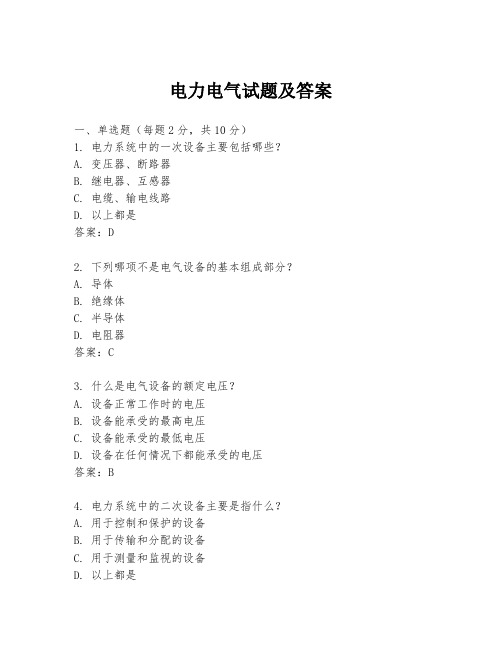 电力电气试题及答案

一、单选题（每题 2 分，共 10 分）
1. 电力系统中的一次设备主要包括哪些？
A. 变压器、断路器
B. 继电器、互感器
C. 电缆、输电线路
D. 以上都是
答案：D

2. 下列哪项不是电气设备的基本组成部分？
A. 导体
B. 绝缘体
C. 半导体
D. 电阻器
答案：C

3. 什么是电气设备的额定电压？
A. 设备正常工作时的电压
B. 设备能承受的最高电压
C. 设备能承受的最低电压
D. 设备在任何情况下都能承受的电压
答案：B

4. 电力系统中的二次设备主要是指什么？
A. 用于控制和保护的设备
B. 用于传输和分配的设备
C. 用于测量和监视的设备
D. 以上都是